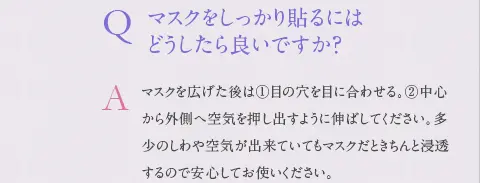 Q マスクをしっかり貼るにはどうしたら良いですか?

A マスクを広げた後は①目の穴を目に合わせる。②中心から外側へ空気を押し出すように伸ばしてください。多少のしわや空気が出来ていてもマスクだときちんと浸透するので安心してお使いください。